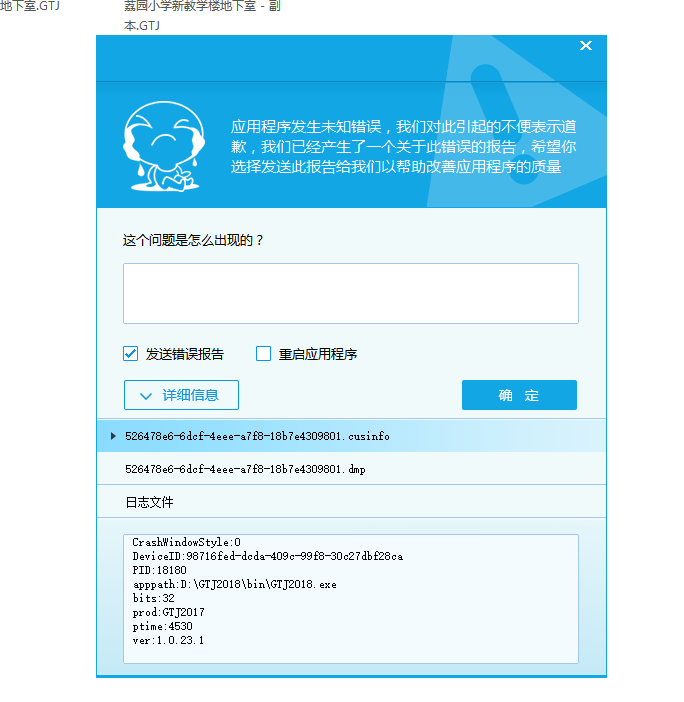 地下室.GTJ

荔园小学新教学楼地下室 - 副本.GTJ

×

应用程序发生未知错误，我们对此引起的不便表示道歉，我们已经产生了一个关于此错误的报告，希望你选择发送此报告给我们以帮助改善应用程序的质量

这个问题是怎么出现的？

发送错误报告

重启应用程序

详细信息

确 定

526478e6-6dcf-4eee-a7f8-18b7e4309801.cusinfo

526478e6-6dcf-4eee-a7f8-18b7e4309801.dmp

日志文件

CrashWindowStyle:0
DeviceID:98716fed-dcda-409c-99f8-30c27dbf28ca
PID:18180
apppath:D:\GTJ2018\bin\GTJ2018.exe
bits:32
prod:GTJ2017
ptime:4530
ver:1.0.23.1